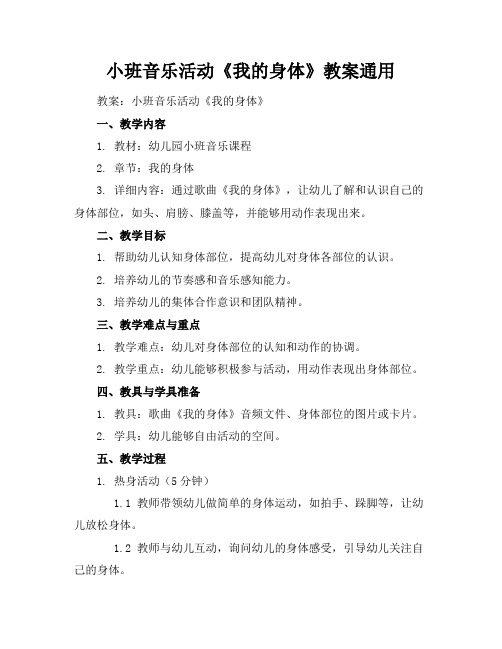 小班音乐活动《我的身体》教案通用

教案：小班音乐活动《我的身体》

一、教学内容

1. 教材：幼儿园小班音乐课程

2. 章节：我的身体

3. 详细内容：通过歌曲《我的身体》，让幼儿了解和认识自己的身体部位，如头、肩膀、膝盖等，并能够用动作表现出来。

二、教学目标

1. 帮助幼儿认知身体部位，提高幼儿对身体各部位的认识。

2. 培养幼儿的节奏感和音乐感知能力。

3. 培养幼儿的集体合作意识和团队精神。

三、教学难点与重点

1. 教学难点：幼儿对身体部位的认知和动作的协调。

2. 教学重点：幼儿能够积极参与活动，用动作表现出身体部位。

四、教具与学具准备

1. 教具：歌曲《我的身体》音频文件、身体部位的图片或卡片。

2. 学具：幼儿能够自由活动的空间。

五、教学过程

1. 热身活动（5分钟）

1.1 教师带领幼儿做简单的身体运动，如拍手、跺脚等，让幼儿放松身体。

1.2 教师与幼儿互动，询问幼儿的身体感受，引导幼儿关注自己的身体。